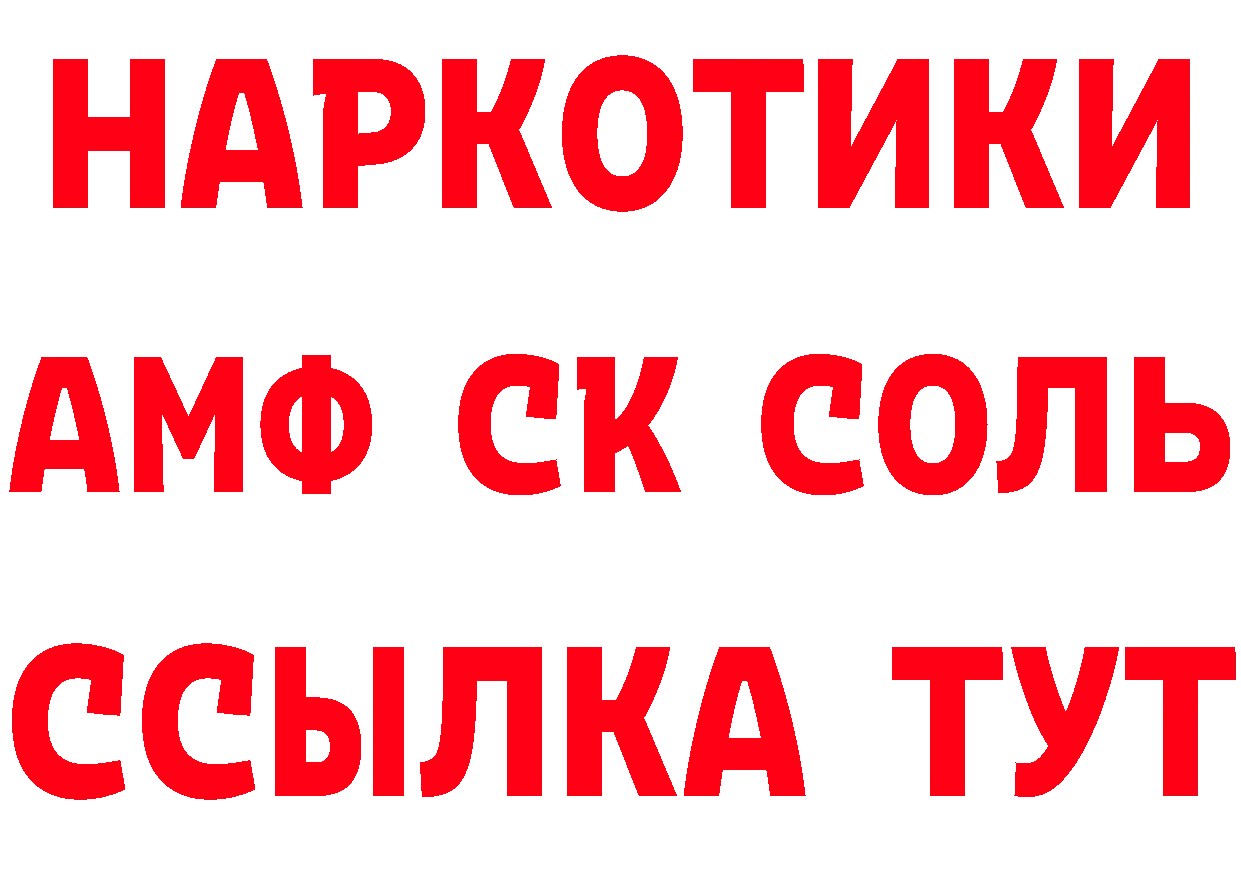 НАРКОТИКИ

АМФ СК СОЛЬ

ССЫЛКА ТУТ